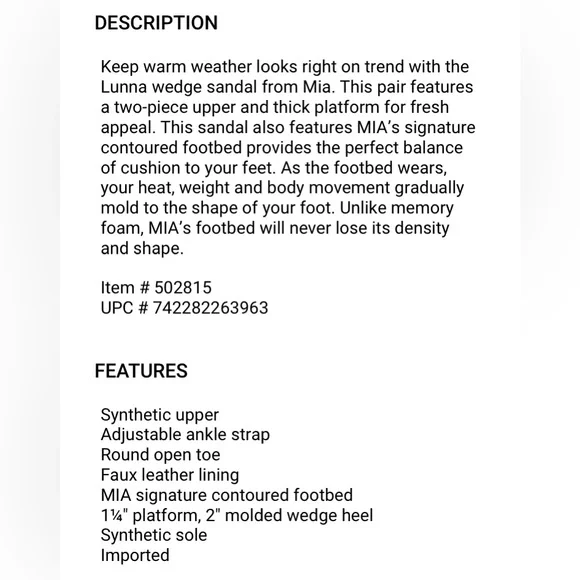 DESCRIPTION

Keep warm weather looks right on trend with the Lunna wedge sandal from Mia. This pair features a two-piece upper and thick platform for fresh appeal. This sandal also features MIA's signature contoured footbed provides the perfect balance of cushion to your feet. As the footbed wears, your heat, weight and body movement gradually mold to the shape of your foot. Unlike memory foam, MIA's footbed will never lose its density and shape.

Item # 502815
UPC # 742282263963

FEATURES

Synthetic upper
Adjustable ankle strap
Round open toe
Faux leather lining
MIA signature contoured footbed
1¼" platform, 2" molded wedge heel
Synthetic sole
Imported